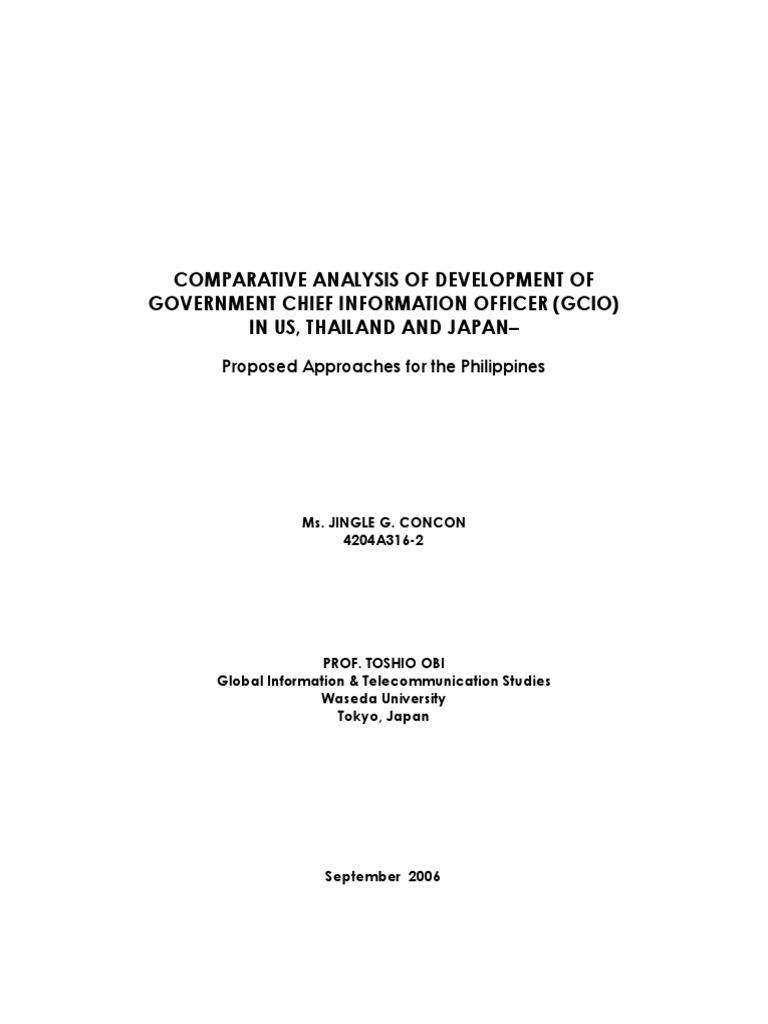 COMPARATIVE ANALYSIS OF DEVELOPMENT OF GOVERNMENT CHIEF INFORMATION OFFICER (GCIO) IN US, THAILAND AND JAPAN–

Proposed Approaches for the Philippines

Ms. JINGLE G. CONCON
4204A316-2

PROF. TOSHIO OBI
Global Information & Telecommunication Studies
Waseda University
Tokyo, Japan

September 2006